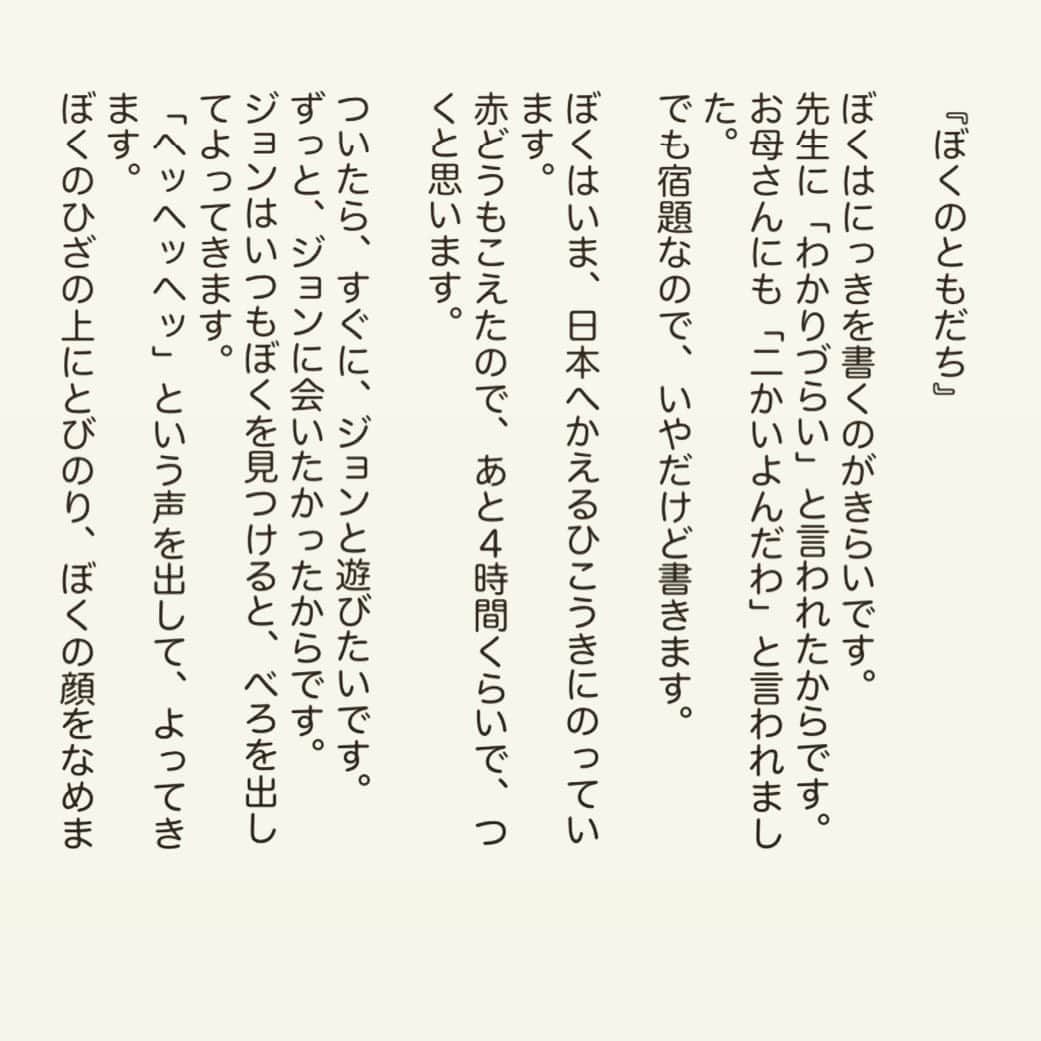 『ぼくのともだち』

ぼくはにっきを書くのがきらいです。
先生に「わかりづらい」と言われたからです。
お母さんにも「二かいよんだわ」と言われました。
でも宿題なので、いやだけど書きます。

ぼくはいま、日本へかえるひこうきにのっています。
赤どうもこえたので、あと4時間くらいで、つくと思います。

ついたら、すぐに、ジョンと遊びたいです。
ずっと、ジョンに会いたかったからです。
ジョンはいつもぼくを見つけると、べろを出してよってきます。
「ヘッヘッヘッ」という声を出して、よってきます。
ぼくのひざの上にとびのり、ぼくの顔をなめま